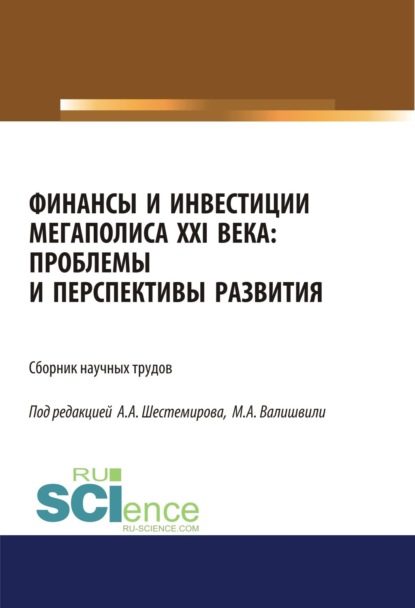 ФИНАНСЫ И ИНВЕСТИЦИИ МЕГАПОЛИСА XXI ВЕКА: ПРОБЛЕМЫ И ПЕРСПЕКТИВЫ РАЗВИТИЯ

Сборник научных трудов

Под редакцией А.А. Шестемирова, М.А. Валишвили

RU SCIence
RU-SCIENCE.COM